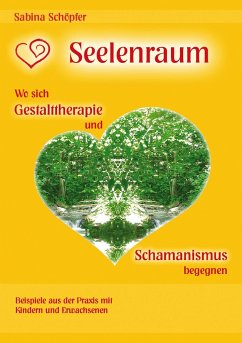 Sabina Schöpfer

Seelenraum

Wo sich
Gestalttherapie
und

Schamanismus
begegnen

Beispiele aus der Praxis mit Kindern und Erwachsenen